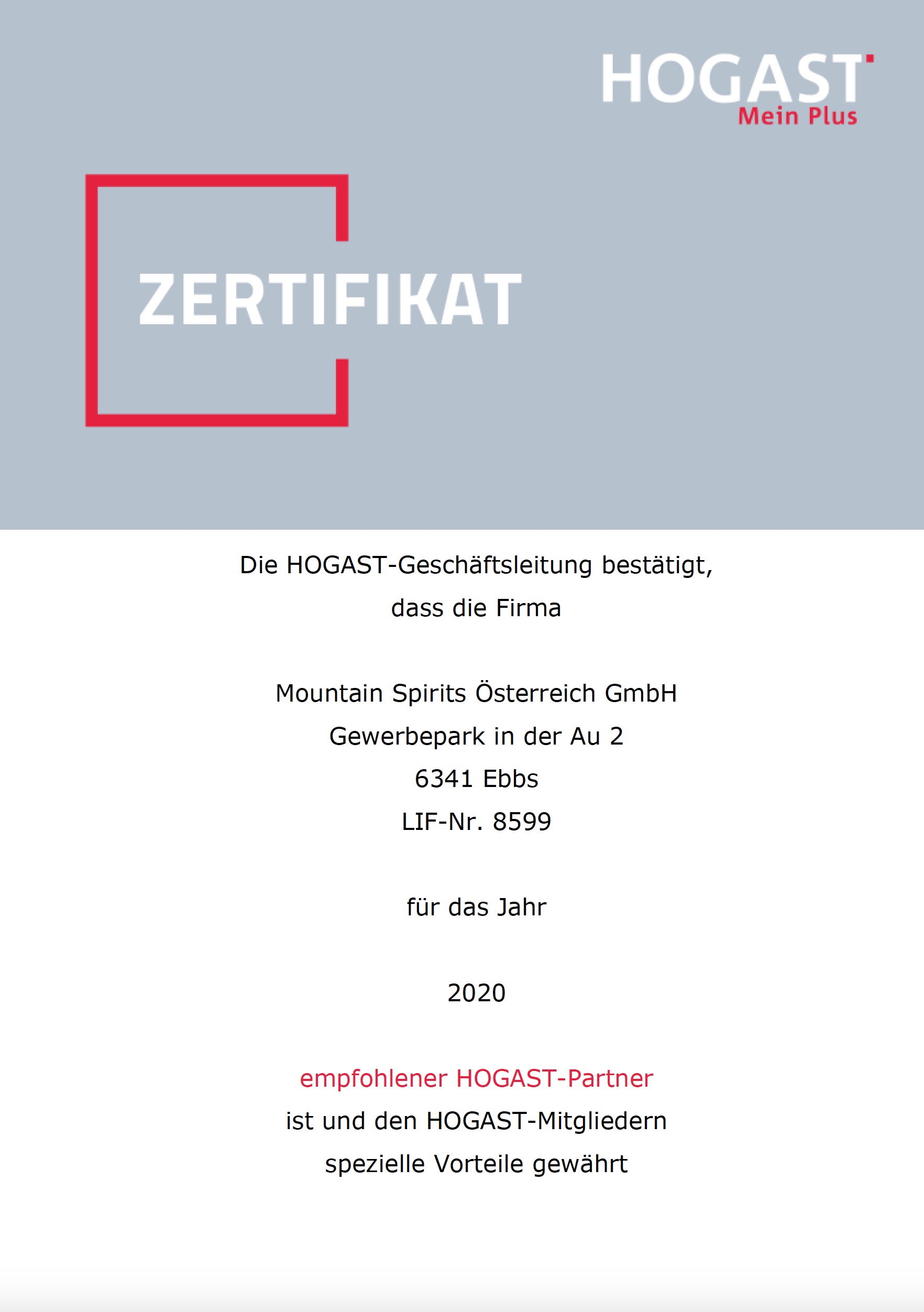 HOGAST
Mein Plus

ZERTIFIKAT

Die HOGAST-Geschäftsleitung bestätigt,
dass die Firma

Mountain Spirits Österreich GmbH
Gewerbepark in der Au 2
6341 Ebbs
LIF-Nr. 8599

für das Jahr

2020

empfohlener HOGAST-Partner
ist und den HOGAST-Mitgliedern
spezielle Vorteile gewährt